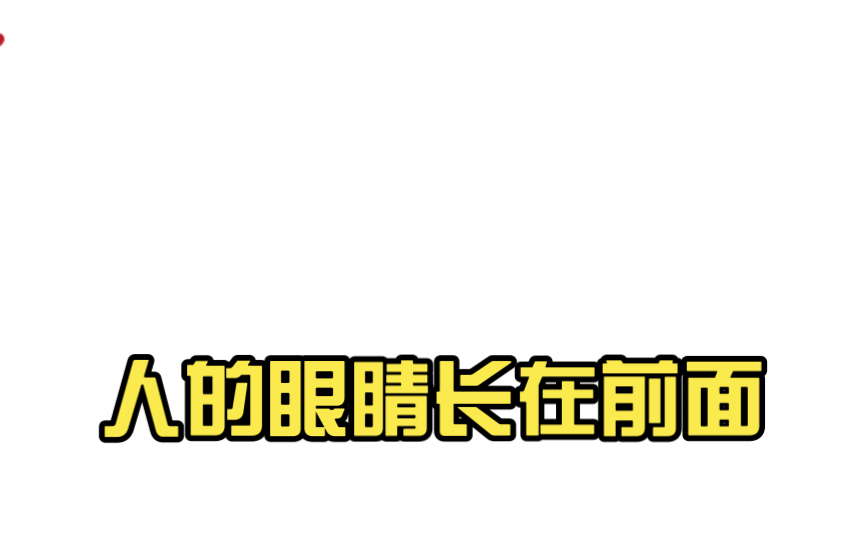 人的眼睛长在前面